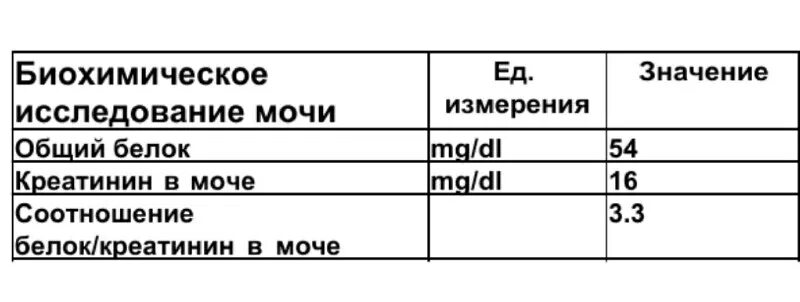 | Биохимическое исследование мочи | Ед. измерения | Значение |
|---|---|---|
| Общий белок | mg/dl | 54 |
| Креатинин в моче | mg/dl | 16 |
| Соотношение белок/креатинин в моче | | 3.3 |